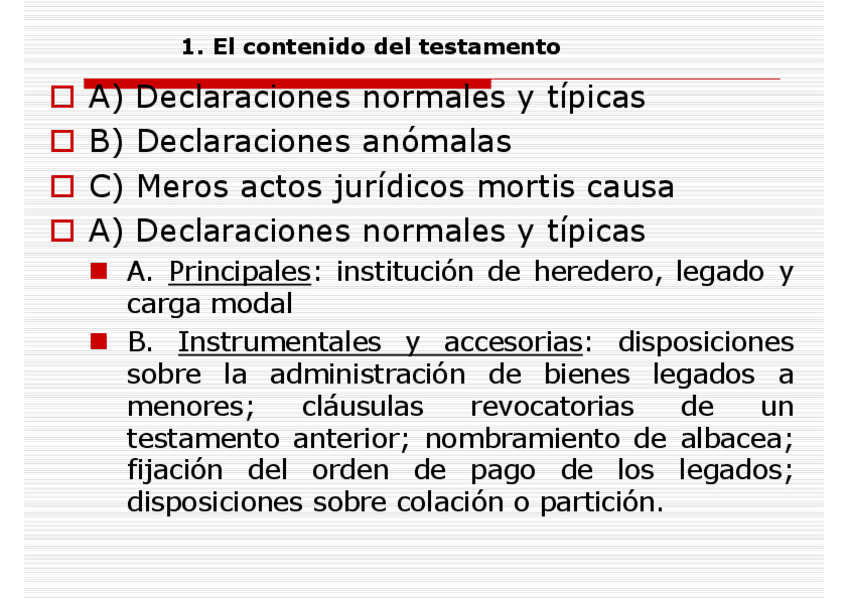 1. El contenido del testamento

A) Declaraciones normales y típicas

B) Declaraciones anómalas

C) Meros actos jurídicos mortis causa

A) Declaraciones normales y típicas

A. Principales: institución de heredero, legado y carga modal

B. Instrumentales y accesorias: disposiciones sobre la administración de bienes legados a menores; cláusulas revocatorias de un testamento anterior; nombramiento de albacea; fijación del orden de pago de los legados; disposiciones sobre colación o partición.